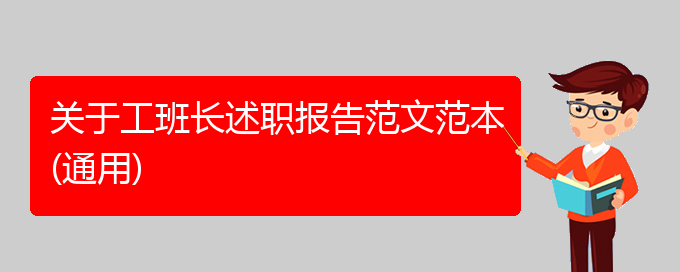 关于工班长述职报告范文范本(通用)